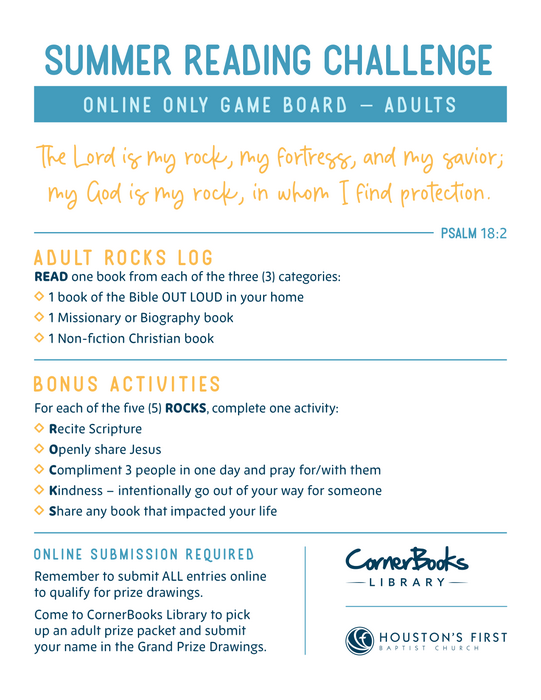 SUMMER READING CHALLENGE

ONLINE ONLY GAME BOARD — ADULTS

The Lord is my rock, my fortress, and my savior; my God is my rock, in whom I find protection.

PSALM 18:2

ADULT ROCKS LOG

READ one book from each of the three (3) categories:

◇ 1 book of the Bible OUT LOUD in your home
◇ 1 Missionary or Biography book
◇ 1 Non-fiction Christian book

BONUS ACTIVITIES

For each of the five (5) ROCKS, complete one activity:

◇ Recite Scripture
◇ Openly share Jesus
◇ Compliment 3 people in one day and pray for/with them
◇ Kindness – intentionally go out of your way for someone
◇ Share any book that impacted your life

ONLINE SUBMISSION REQUIRED

Remember to submit ALL entries online to qualify for prize drawings.

Come to CornerBooks Library to pick up an adult prize packet and submit your name in the Grand Prize Drawings.

CornerBooks
LIBRARY

HOUSTON'S FIRST
BAPTIST CHURCH